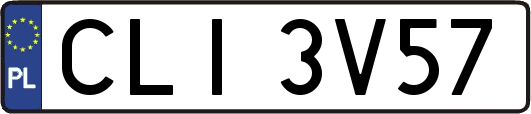 PL
CLI 3V57